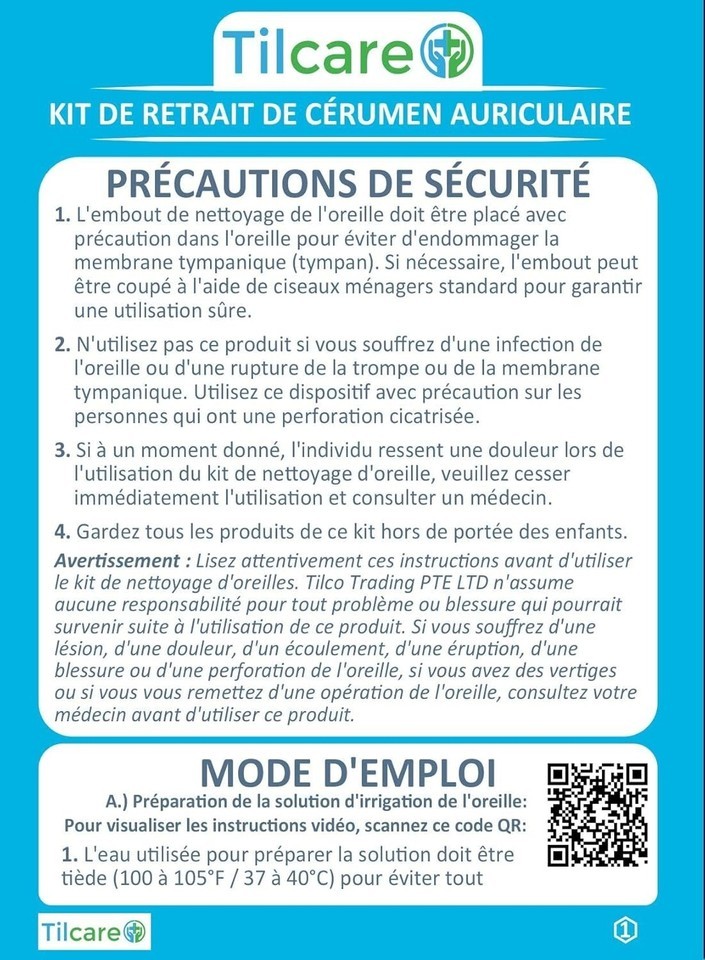 Tilcare

KIT DE RETRAIT DE CÉRUMEN AURICULAIRE

PRÉCAUTIONS DE SÉCURITÉ

1. L'embout de nettoyage de l'oreille doit être placé avec précaution dans l'oreille pour éviter d'endommager la membrane tympanique (tympan). Si nécessaire, l'embout peut être coupé à l'aide de ciseaux ménagers standard pour garantir une utilisation sûre.

2. N'utilisez pas ce produit si vous souffrez d'une infection de l'oreille ou d'une rupture de la trompe ou de la membrane tympanique. Utilisez ce dispositif avec précaution sur les personnes qui ont une perforation cicatrisée.

3. Si à un moment donné, l'individu ressent une douleur lors de l'utilisation du kit de nettoyage d'oreille, veuillez cesser immédiatement l'utilisation et consulter un médecin.

4. Gardez tous les produits de ce kit hors de portée des enfants.

Avertissement : Lisez attentivement ces instructions avant d'utiliser le kit de nettoyage d'oreilles. Tilco Trading PTE LTD n'assume aucune responsabilité pour tout problème ou blessure qui pourrait survenir suite à l'utilisation de ce produit. Si vous souffrez d'une lésion, d'une douleur, d'un écoulement, d'une éruption, d'une blessure ou d'une perforation de l'oreille, si vous avez des vertiges ou si vous vous remettez d'une opération de l'oreille, consultez votre médecin avant d'utiliser ce produit.

MODE D'EMPLOI

A.) Préparation de la solution d'irrigation de l'oreille:
Pour visualiser les instructions vidéo, scannez ce code QR:

1. L'eau utilisée pour préparer la solution doit être tiède (100 à 105°F / 37 à 40°C) pour éviter tout

Tilcare

1